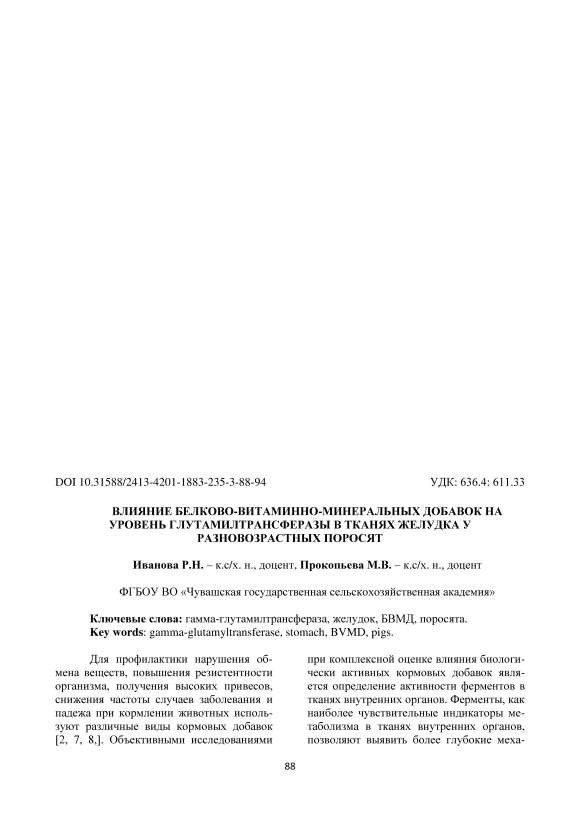 DOI 10.31588/2413-4201-1883-235-3-88-94

УДК: 636.4: 611.33

ВЛИЯНИЕ БЕЛКОВО-ВИТАМИННО-МИНЕРАЛЬНЫХ ДОБАВОК НА УРОВЕНЬ ГЛУТАМИЛТРАНСФЕРАЗЫ В ТКАНЯХ ЖЕЛУДКА У РАЗНОВОЗРАСТНЫХ ПОРОСЯТ

Иванова Р.Н. – к.с/х. н., доцент, Прокопьева М.В. – к.с/х. н., доцент

ФГБОУ ВО «Чувашская государственная сельскохозяйственная академия»

Ключевые слова: гамма-глутамилтрансфераза, желудок, БВМД, поросята.
Key words: gamma-glutamyltransferase, stomach, BVMD, pigs.

Для профилактики нарушения обмена веществ, повышения резистентности организма, получения высоких привесов, снижения частоты случаев заболевания и падежа при кормлении животных используют различные виды кормовых добавок [2, 7, 8,]. Объективными исследованиями

при комплексной оценке влияния биологически активных кормовых добавок является определение активности ферментов в тканях внутренних органов. Ферменты, как наиболее чувствительные индикаторы метаболизма в тканях внутренних органов, позволяют выявить более глубокие меха-

88